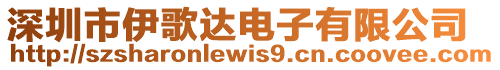 深圳市伊歌达电子有限公司
http://szsharonlewis9.cn.coovee.com